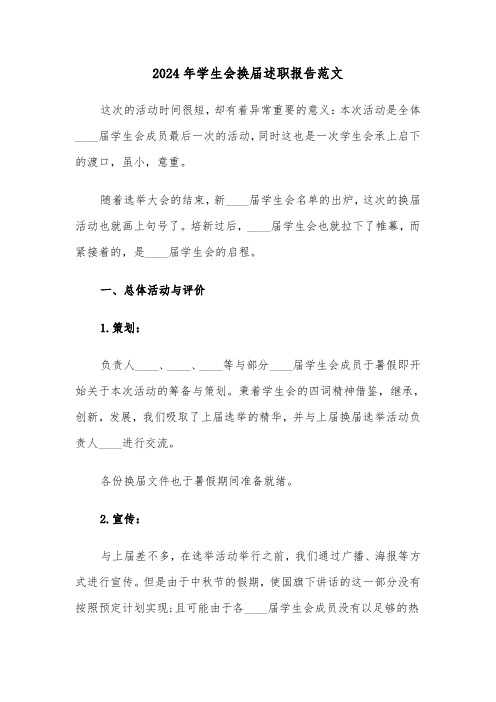 2024年学生会换届述职报告范文

这次的活动时间很短，却有着异常重要的意义：本次活动是全体____届学生会成员最后一次的活动，同时这也是一次学生会承上启下的渡口，虽小，意重。

随着选举大会的结束，新____届学生会名单的出炉，这次的换届活动也就画上句号了。培新过后，____届学生会也就拉下了帷幕，而紧接着的，是____届学生会的启程。

一、总体活动与评价

1.策划：

负责人____、____、____等与部分____届学生会成员于暑假即开始关于本次活动的筹备与策划。秉着学生会的四词精神借鉴，继承，创新，发展，我们吸取了上届选举的精华，并与上届换届选举活动负责人____进行交流。

各份换届文件也于暑假期间准备就绪。

2.宣传：

与上届差不多，在选举活动举行之前，我们通过广播、海报等方式进行宣传。但是由于中秋节的假期，使国旗下讲话的这一部分没有按照预定计划实现；且可能由于各____届学生会成员没有以足够的热